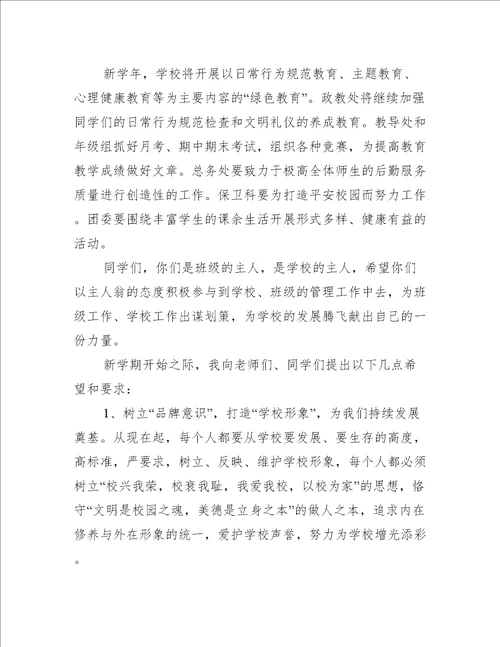 新学年，学校将开展以日常行为规范教育、主题教育、心理健康教育等为主要内容的“绿色教育”。政教处将继续加强同学们的日常行为规范检查和文明礼仪的养成教育。教导处和年级组抓好月考、期中期末考试，组织各种竞赛，为提高教育教学成绩做好文章。总务处要致力于极高全体师生的后勤服务质量进行创造性的工作。保卫科要为打造平安校园而努力工作。团委要围绕丰富学生的课余生活开展形式多样、健康有益的活动。

同学们，你们是班级的主人，是学校的主人，希望你们以主人翁的态度积极参与到学校、班级的管理工作中去，为班级工作、学校工作出谋划策，为学校的发展腾飞献出自己的一份力量。

新学期开始之际，我向老师们、同学们提出以下几点希望和要求：

1、树立“品牌意识”，打造“学校形象”，为我们持续发展奠基。从现在起，每个人都要从学校要发展、要生存的高度，高标准，严要求，树立、反映、维护学校形象，每个人都必须树立“校兴我荣，校衰我耻，我爱我校，以校为家”的思想，恪守“文明是校园之魂，美德是立身之本”的做人之本，追求内在修养与外在形象的统一，爱护学校声誉，努力为学校增光添彩。